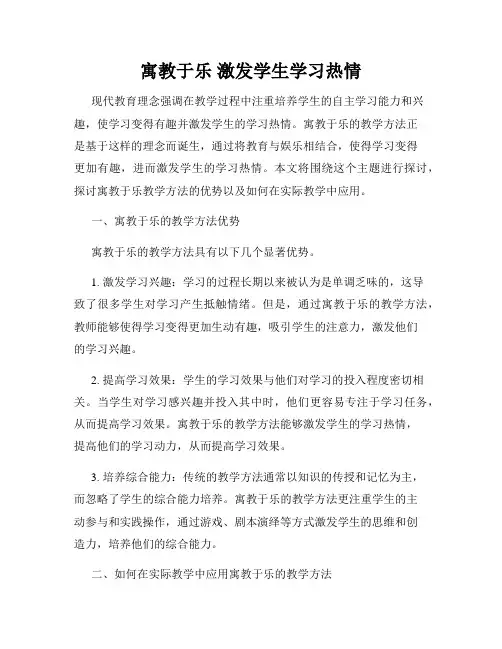 寓教于乐 激发学生学习热情

现代教育理念强调在教学过程中注重培养学生的自主学习能力和兴趣，使学习变得有趣并激发学生的学习热情。寓教于乐的教学方法正是基于这样的理念而诞生，通过将教育与娱乐相结合，使得学习变得更加有趣，进而激发学生的学习热情。本文将围绕这个主题进行探讨，探讨寓教于乐教学方法的优势以及如何在实际教学中应用。

一、寓教于乐的教学方法优势

寓教于乐的教学方法具有以下几个显著优势。

1. 激发学习兴趣：学习的过程长期以来被认为是单调乏味的，这导致了很多学生对学习产生抵触情绪。但是，通过寓教于乐的教学方法，教师能够使得学习变得更加生动有趣，吸引学生的注意力，激发他们的学习兴趣。

2. 提高学习效果：学生的学习效果与他们对学习的投入程度密切相关。当学生对学习感兴趣并投入其中时，他们更容易专注于学习任务，从而提高学习效果。寓教于乐的教学方法能够激发学生的学习热情，提高他们的学习动力，从而提高学习效果。

3. 培养综合能力：传统的教学方法通常以知识的传授和记忆为主，而忽略了学生的综合能力培养。寓教于乐的教学方法更注重学生的主动参与和实践操作，通过游戏、剧本演绎等方式激发学生的思维和创造力，培养他们的综合能力。

二、如何在实际教学中应用寓教于乐的教学方法